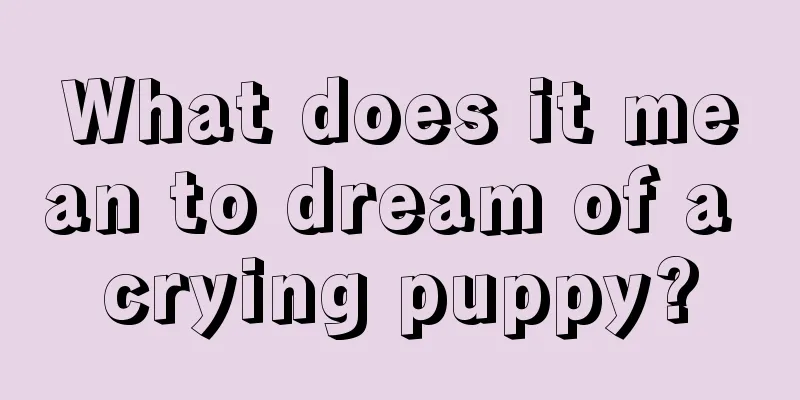 What does it mean to dream of a crying puppy?